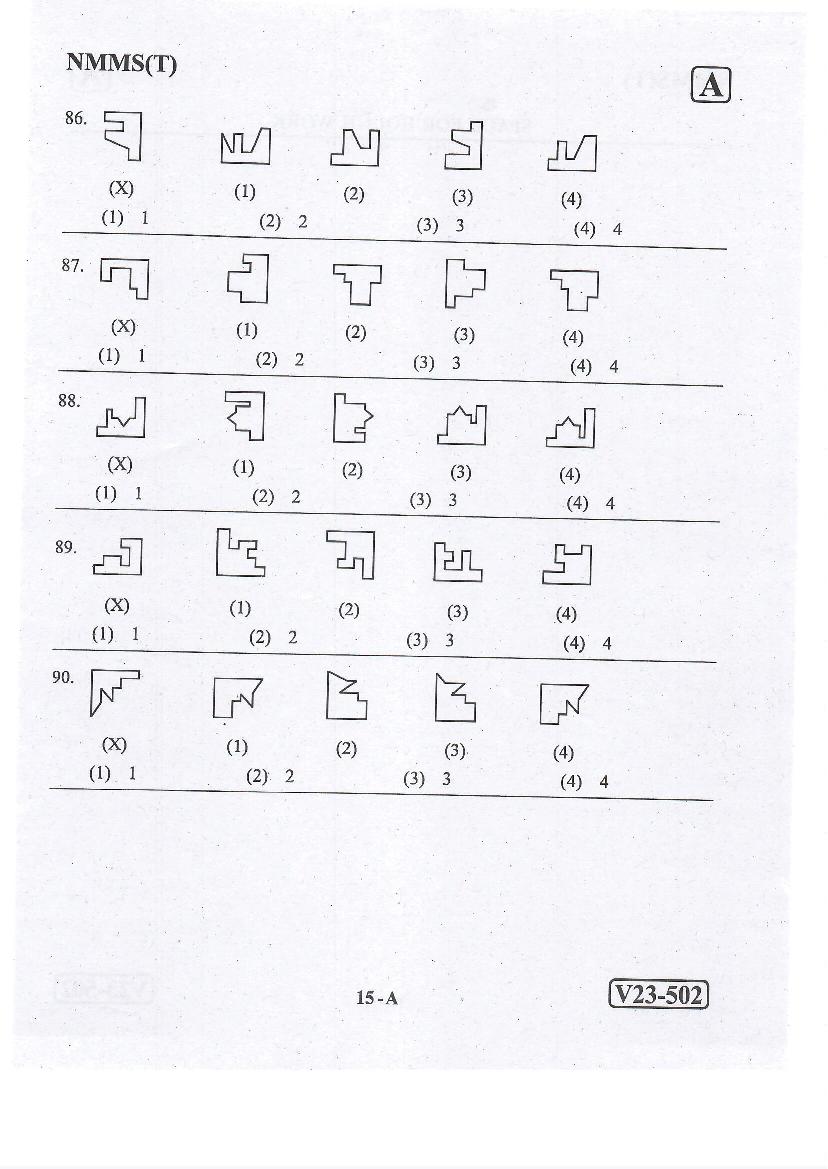 NMMS(T)

A

86.
(X) (1) (2) (3) (4)
(1) 1 (2) 2 (3) 3 (4) 4

87.
(X) (1) (2) (3) (4)
(1) 1 (2) 2 (3) 3 (4) 4

88.
(X) (1) (2) (3) (4)
(1) 1 (2) 2 (3) 3 (4) 4

89.
(X) (1) (2) (3) (4)
(1) 1 (2) 2 (3) 3 (4) 4

90.
(X) (1) (2) (3) (4)
(1) 1 (2) 2 (3) 3 (4) 4

15-A

V23-502